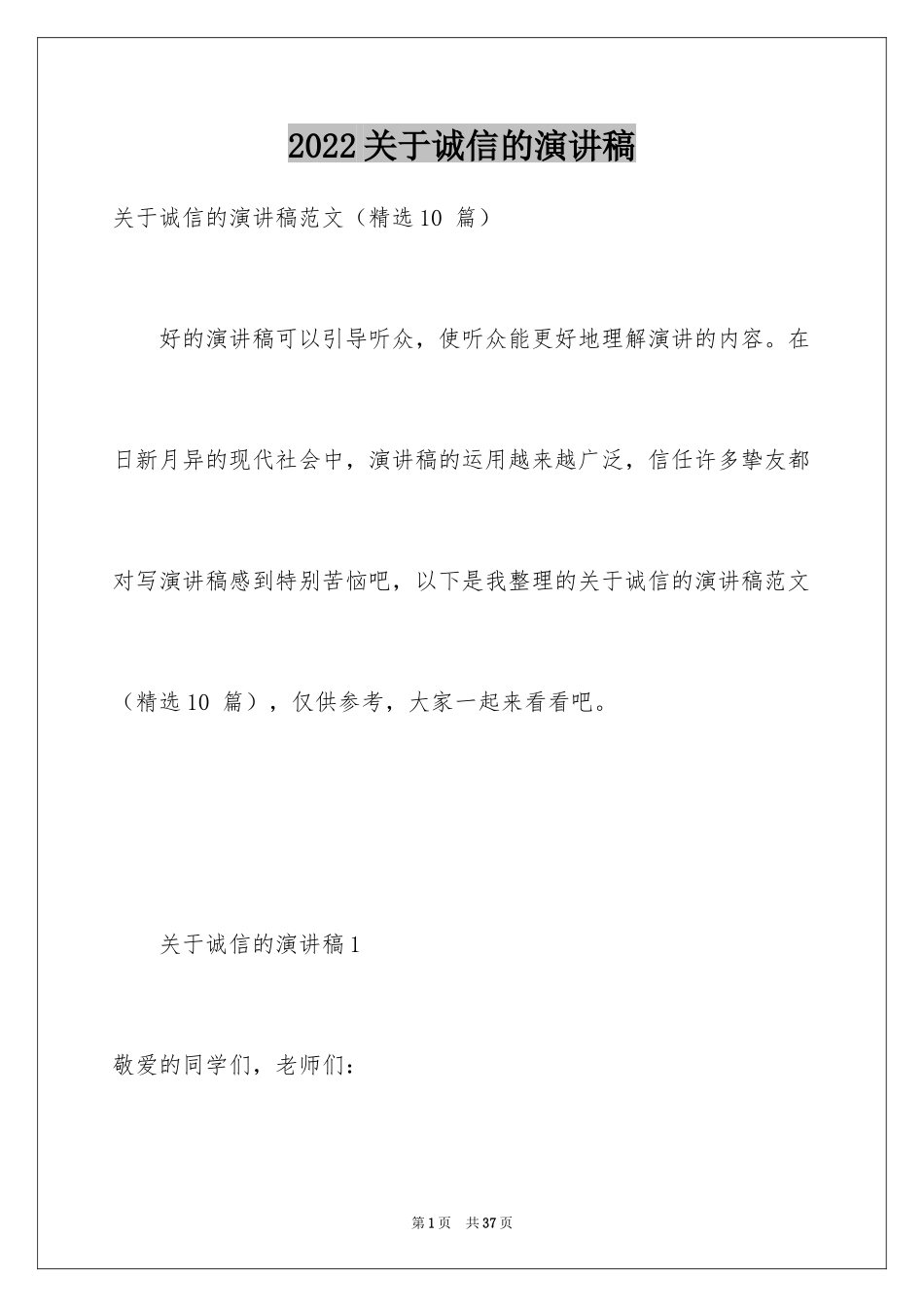 2022关于诚信的演讲稿

关于诚信的演讲稿范文（精选10 篇）

好的演讲稿可以引导听众，使听众能更好地理解演讲的内容。在日新月异的现代社会中，演讲稿的运用越来越广泛，信任许多挚友都对写演讲稿感到特别苦恼吧，以下是我整理的关于诚信的演讲稿范文（精选10 篇），仅供参考，大家一起来看看吧。

关于诚信的演讲稿1

敬爱的同学们，老师们：

第1页 共37页